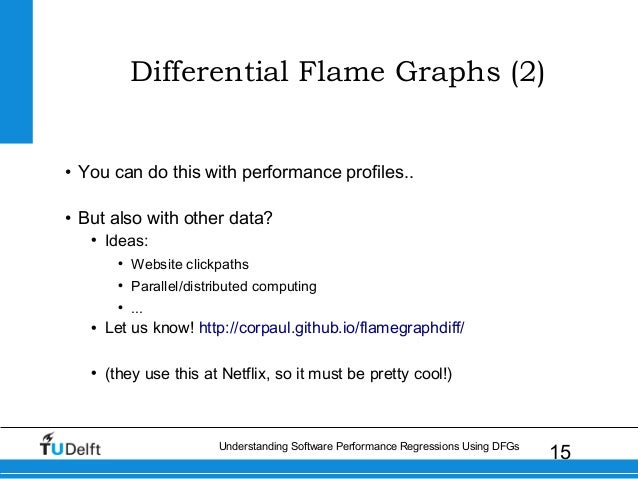 Differential Flame Graphs (2)

• You can do this with performance profiles..

• But also with other data?
  • Ideas:
    • Website clickpaths
    • Parallel/distributed computing
    • ...
  • Let us know! http://corpaul.github.io/flamegraphdiff/

  • (they use this at Netflix, so it must be pretty cool!)

TUDelft

Understanding Software Performance Regressions Using DFGs

15